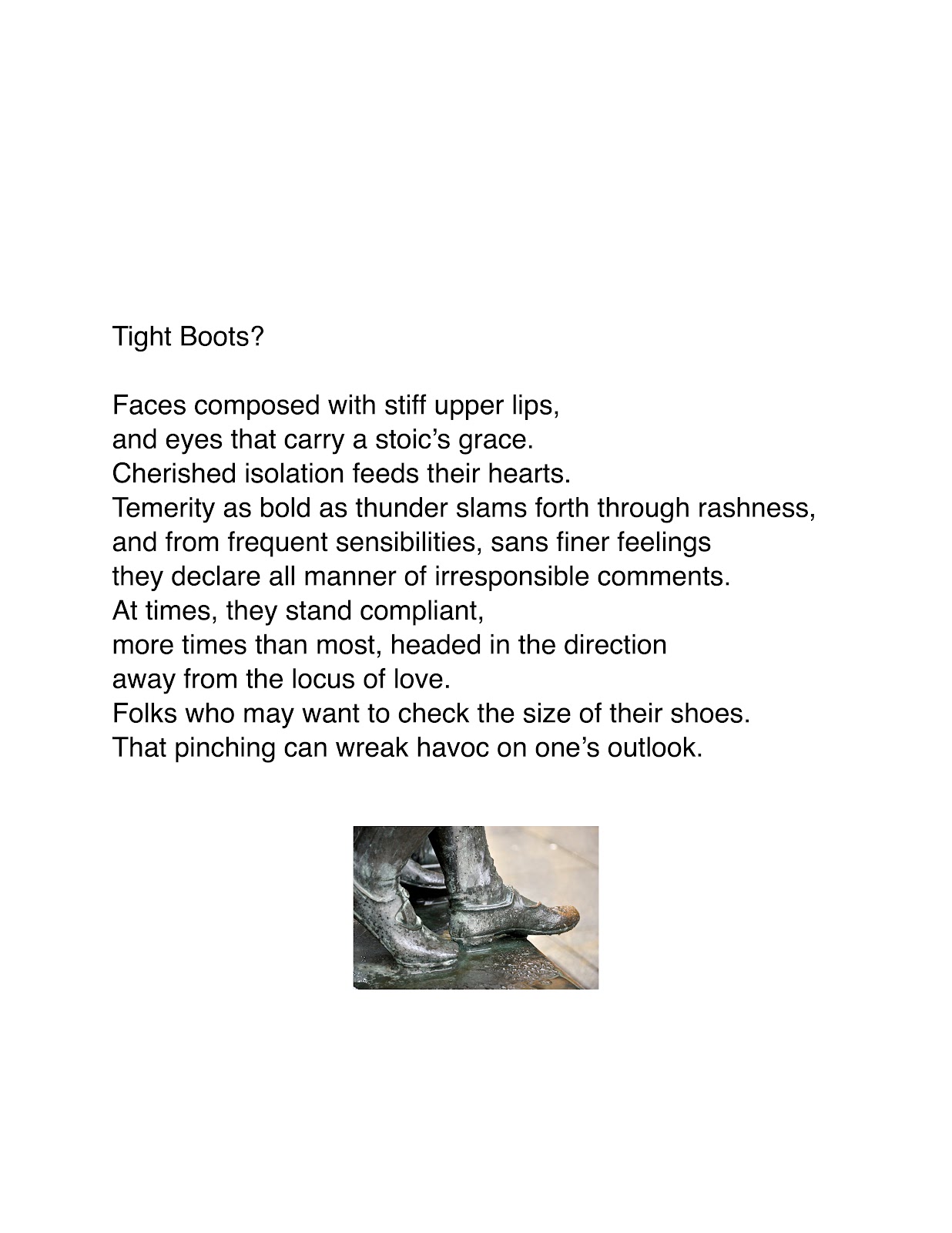 Tight Boots?

Faces composed with stiff upper lips,
and eyes that carry a stoic’s grace.
Cherished isolation feeds their hearts.
Temerity as bold as thunder slams forth through rashness,
and from frequent sensibilities, sans finer feelings
they declare all manner of irresponsible comments.
At times, they stand compliant,
more times than most, headed in the direction
away from the locus of love.
Folks who may want to check the size of their shoes.
That pinching can wreak havoc on one’s outlook.